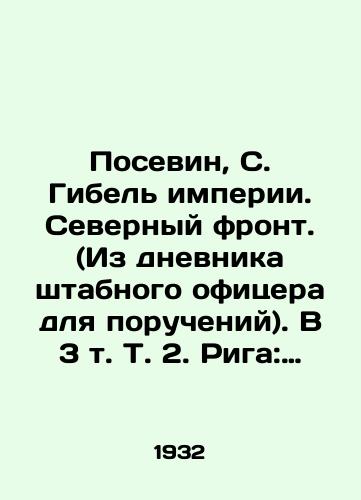 Посевин, С. Гибель империи. Северный фронт. (Из дневника штабного офицера для поручений). В 3 т. Т. 2. Рига:...

1932